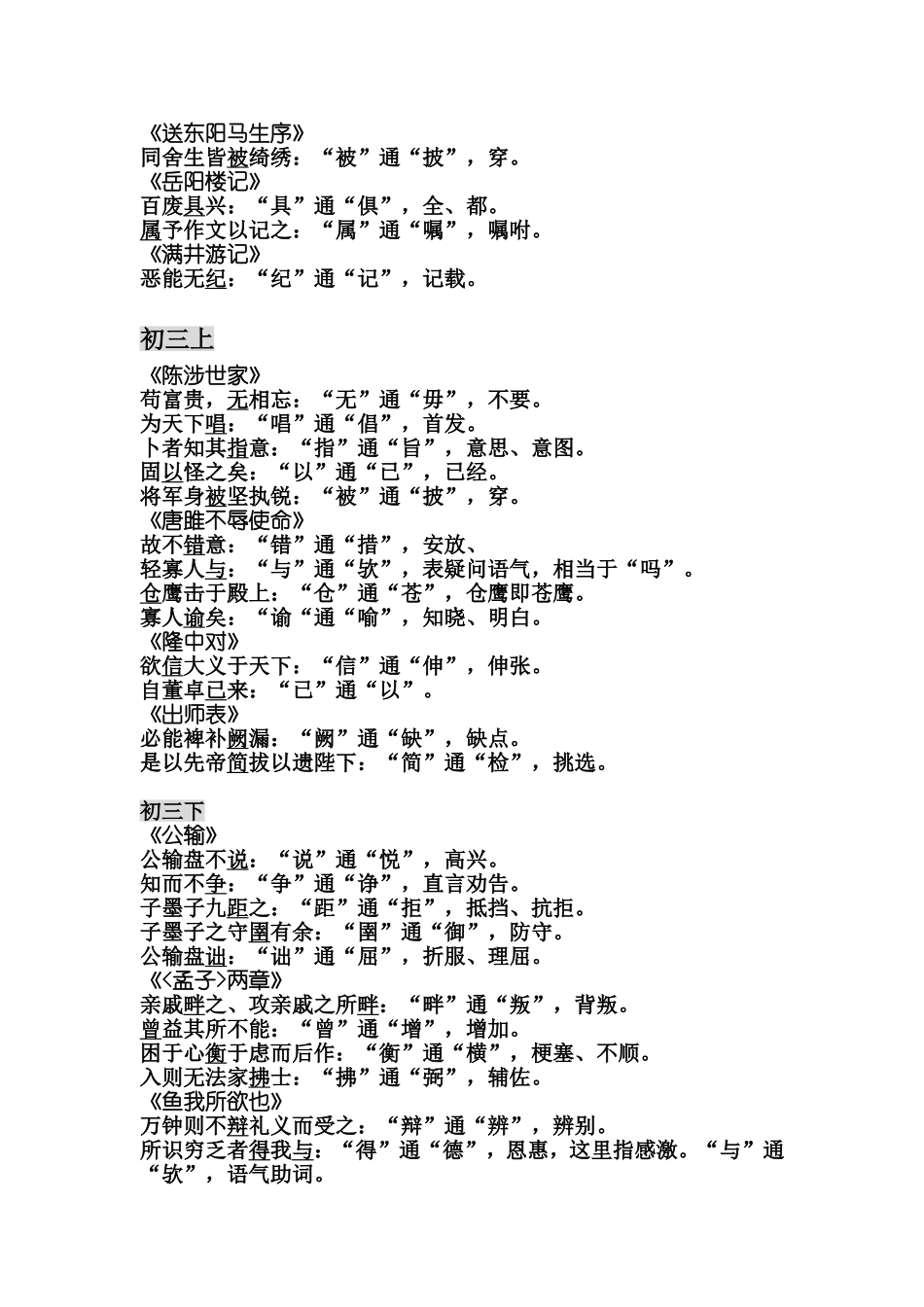 《送东阳马生序》
同舍生皆被绮绣：“被”通“披”，穿。
《岳阳楼记》
百废具兴：“具”通“俱”，全、都。
属予作文以记之：“属”通“嘱”，嘱咐。
《满井游记》
恶能无纪：“纪”通“记”，记载。

初三上

《陈涉世家》
苟富贵，无相忘：“无”通“毋”，不要。
为天下唱：“唱”通“倡”，首发。
卜者知其指意：“指”通“旨”，意思、意图。
固以怪之矣：“以”通“已”，已经。
将军身被坚执锐：“被”通“披”，穿。
《唐雎不辱使命》
故不错意：“错”通“措”，安放、
轻寡人与：“与”通“欤”，表疑问语气，相当于“吗”。
仓鹰击于殿上：“仓”通“苍”，仓鹰即苍鹰。
寡人谕矣：“谕“通“喻”，知晓、明白。
《隆中对》
欲信大义于天下：“信”通“伸”，伸张。
自董卓已来：“已”通“以”。
《出师表》
必能裨补阙漏：“阙”通“缺”，缺点。
是以先帝简拔以遗陛下：“简”通“检”，挑选。

初三下
《公输》
公输盘不说：“说”通“悦”，高兴。
知而不争：“争”通“诤”，直言劝告。
子墨子九距之：“距”通“拒”，抵挡、抗拒。
子墨子之守圉有余：“圉”通“御”，防守。
公输盘诎：“诎”通“屈”，折服、理屈。
《<孟子>两章》
亲戚畔之、攻亲戚之所畔：“畔”通“叛”，背叛。
曾益其所不能：“曾”通“增”，增加。
困于心衡于虑而后作：“衡”通“横”，梗塞、不顺。
入则无法家拂士：“拂”通“弼”，辅佐。
《鱼我所欲也》
万钟则不辩礼义而受之：“辩”通“辨”，辨别。
所识穷乏者得我与：“得”通“德”，恩惠，这里指感激。“与”通“欤”，语气助词。